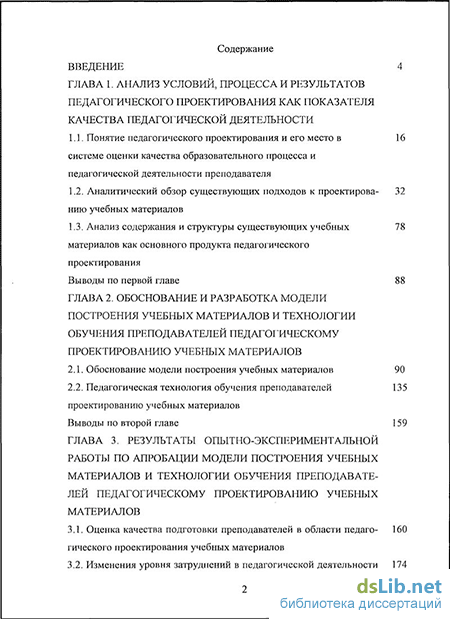 Содержание

ВВЕДЕНИЕ 4

ГЛАВА 1. АНАЛИЗ УСЛОВИЙ, ПРОЦЕССА И РЕЗУЛЬТАТОВ ПЕДАГОГИЧЕСКОГО ПРОЕКТИРОВАНИЯ КАК ПОКАЗАТЕЛЯ КАЧЕСТВА ПЕДАГОГИЧЕСКОЙ ДЕЯТЕЛЬНОСТИ

1.1. Понятие педагогического проектирования и его место в системе оценки качества образовательного процесса и педагогической деятельности преподавателя 16

1.2. Аналитический обзор существующих подходов к проектированию учебных материалов 32

1.3. Анализ содержания и структуры существующих учебных материалов как основного продукта педагогического проектирования 78

Выводы по первой главе 88

ГЛАВА 2. ОБОСНОВАНИЕ И РАЗРАБОТКА МОДЕЛИ ПОСТРОЕНИЯ УЧЕБНЫХ МАТЕРИАЛОВ И ТЕХНОЛОГИИ ОБУЧЕНИЯ ПРЕПОДАВАТЕЛЕЙ ПЕДАГОГИЧЕСКОМУ ПРОЕКТИРОВАНИЮ УЧЕБНЫХ МАТЕРИАЛОВ

2.1. Обоснование модели построения учебных материалов 90

2.2. Педагогическая технология обучения преподавателей проектированию учебных материалов 135

Выводы по второй главе 159

ГЛАВА 3. РЕЗУЛЬТАТЫ ОПЫТНО-ЭКСПЕРИМЕНТАЛЬНОЙ РАБОТЫ ПО АПРОБАЦИИ МОДЕЛИ ПОСТРОЕНИЯ УЧЕБНЫХ МАТЕРИАЛОВ И ТЕХНОЛОГИИ ОБУЧЕНИЯ ПРЕПОДАВАТЕЛЕЙ ПЕДАГОГИЧЕСКОМУ ПРОЕКТИРОВАНИЮ УЧЕБНЫХ МАТЕРИАЛОВ

3.1. Оценка качества подготовки преподавателей в области педагогического проектирования учебных материалов 160

3.2. Изменения уровня затруднений в педагогической деятельности 174

2

dsLib.net
библиотека диссертаций